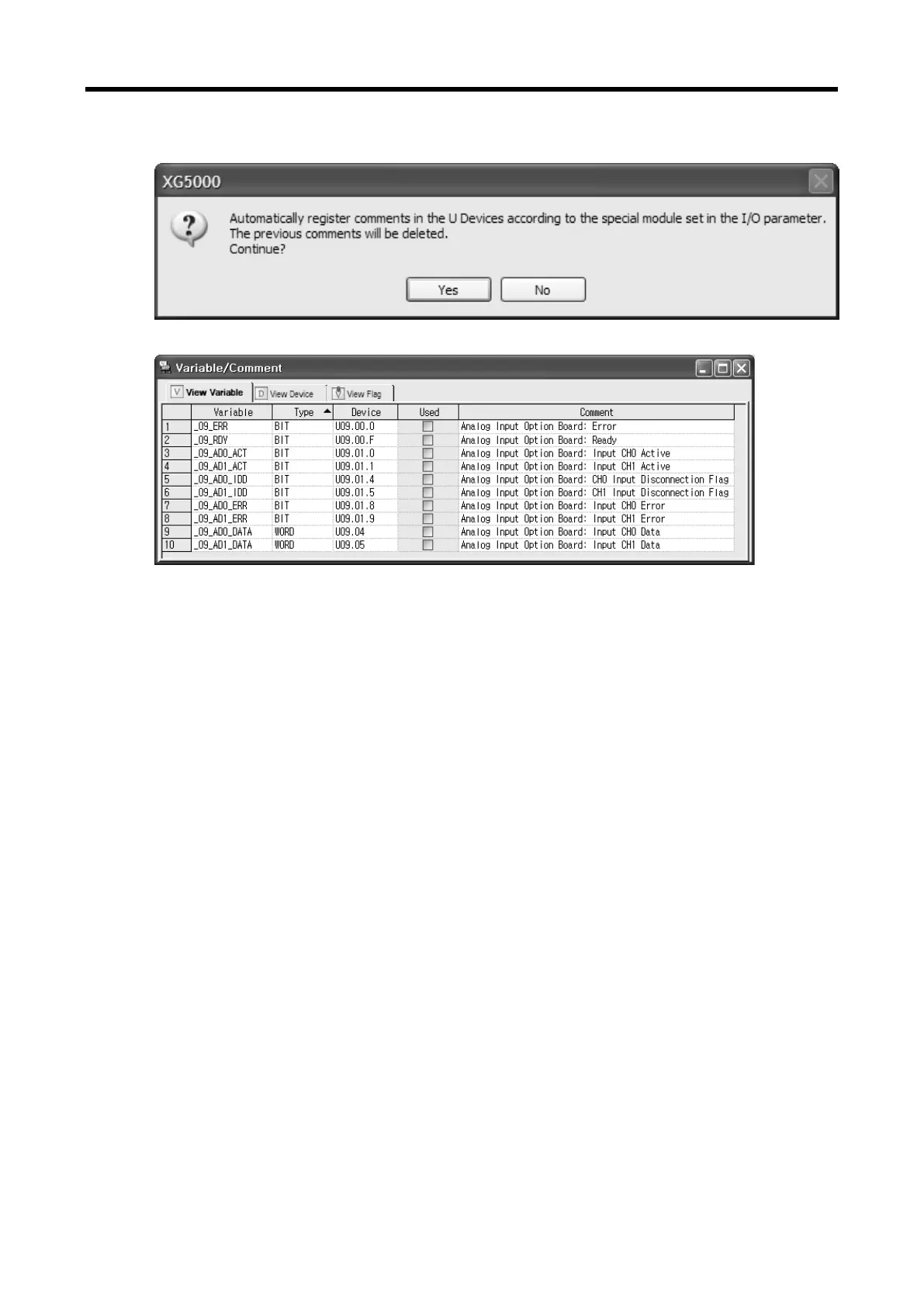 XG5000

Automatically register comments in the U Devices according to the special module set in the I/O parameter. The previous comments will be deleted. Continue?

Yes No

Variable/Comment

View Variable View Device View Flag

|  | Variable | Type | Device | Used | Comment |
|---|---|---|---|---|---|
| 1 | _09_ERR | BIT | U09.00.0 | ☐ | Analog Input Option Board: Error |
| 2 | _09_RDY | BIT | U09.00.F | ☐ | Analog Input Option Board: Ready |
| 3 | _09_AD0_ACT | BIT | U09.01.0 | ☐ | Analog Input Option Board: Input CH0 Active |
| 4 | _09_AD1_ACT | BIT | U09.01.1 | ☐ | Analog Input Option Board: Input CH1 Active |
| 5 | _09_AD0_IDD | BIT | U09.01.4 | ☐ | Analog Input Option Board: CH0 Input Disconnection Flag |
| 6 | _09_AD1_IDD | BIT | U09.01.5 | ☐ | Analog Input Option Board: CH1 Input Disconnection Flag |
| 7 | _09_AD0_ERR | BIT | U09.01.8 | ☐ | Analog Input Option Board: Input CH0 Error |
| 8 | _09_AD1_ERR | BIT | U09.01.9 | ☐ | Analog Input Option Board: Input CH1 Error |
| 9 | _09_AD0_DATA | WORD | U09.04 | ☐ | Analog Input Option Board: Input CH0 Data |
| 10 | _09_AD1_DATA | WORD | U09.05 | ☐ | Analog Input Option Board: Input CH1 Data |